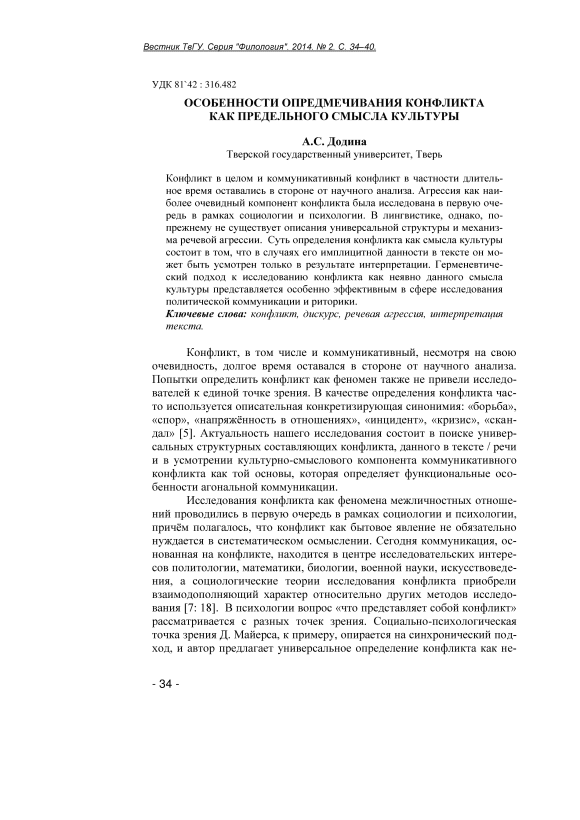 Вестник ТвГУ. Серия "Филология". 2014. № 2. С. 34–40.

УДК 81`42 : 316.482

ОСОБЕННОСТИ ОПРЕДМЕЧИВАНИЯ КОНФЛИКТА КАК ПРЕДЕЛЬНОГО СМЫСЛА КУЛЬТУРЫ

А.С. Додина
Тверской государственный университет, Тверь

Конфликт в целом и коммуникативный конфликт в частности длительное время оставались в стороне от научного анализа. Агрессия как наиболее очевидный компонент конфликта была исследована в первую очередь в рамках социологии и психологии. В лингвистике, однако, по-прежнему не существует описания универсальной структуры и механизма речевой агрессии. Суть определения конфликта как смысла культуры состоит в том, что в случаях его имплицитной данности в тексте он может быть усмотрен только в результате интерпретации. Герменевтический подход к исследованию конфликта как неявно данного смысла культуры представляется особенно эффективным в сфере исследования политической коммуникации и риторики.
Ключевые слова: конфликт, дискурс, речевая агрессия, интерпретация текста.

Конфликт, в том числе и коммуникативный, несмотря на свою очевидность, долгое время оставался в стороне от научного анализа. Попытки определить конфликт как феномен также не привели исследователей к единой точке зрения. В качестве определения конфликта часто используется описательная конкретизирующая синонимия: «борьба», «спор», «напряжённость в отношениях», «инцидент», «кризис», «скандал» [5]. Актуальность нашего исследования состоит в поиске универсальных структурных составляющих конфликта, данного в тексте / речи и в усмотрении культурно-смыслового компонента коммуникативного конфликта как той основы, которая определяет функциональные особенности агональной коммуникации.

Исследования конфликта как феномена межличностных отношений проводились в первую очередь в рамках социологии и психологии, причём полагалось, что конфликт как бытовое явление не обязательно нуждается в систематическом осмыслении. Сегодня коммуникация, основанная на конфликте, находится в центре исследовательских интересов политологии, математики, биологии, военной науки, искусствоведения, а социологические теории исследования конфликта приобрели взаимодополняющий характер относительно других методов исследования [7: 18]. В психологии вопрос «что представляет собой конфликт» рассматривается с разных точек зрения. Социально-психологическая точка зрения Д. Майерса, к примеру, опирается на синхронический подход, и автор предлагает универсальное определение конфликта как не-

- 34 -